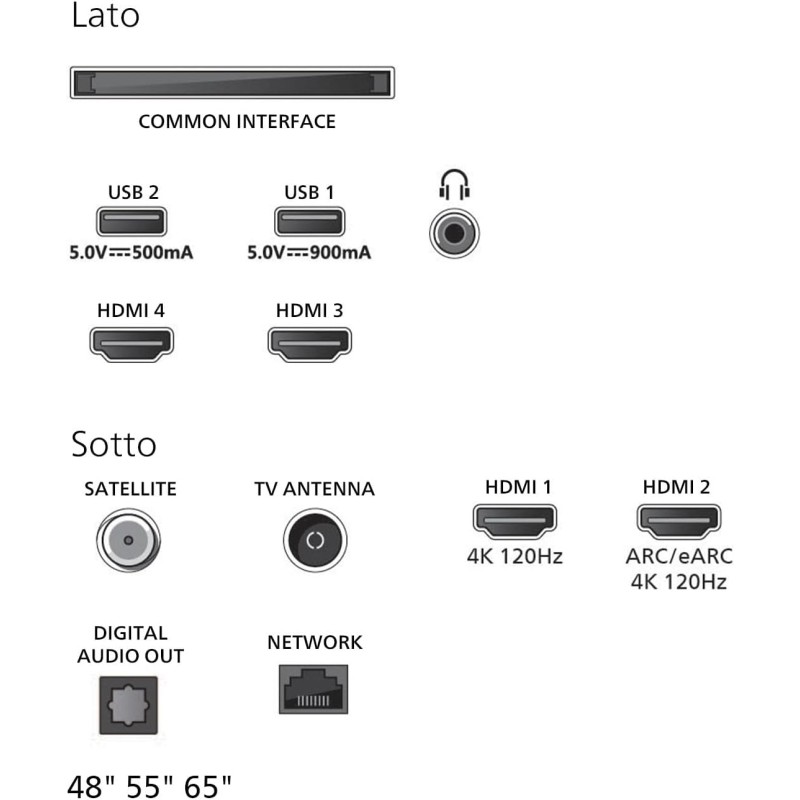 Lato

COMMON INTERFACE

USB 2
5.0V⎓500mA

USB 1
5.0V⎓900mA

HDMI 4

HDMI 3

Sotto

SATELLITE

TV ANTENNA

HDMI 1
4K 120Hz

HDMI 2
ARC/eARC
4K 120Hz

DIGITAL
AUDIO OUT

NETWORK

48" 55" 65"